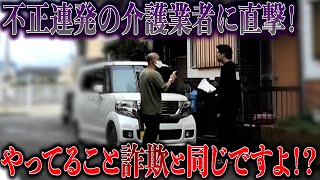 不正連発の介護業者に直撃！

やってること詐欺と同じですよ!?